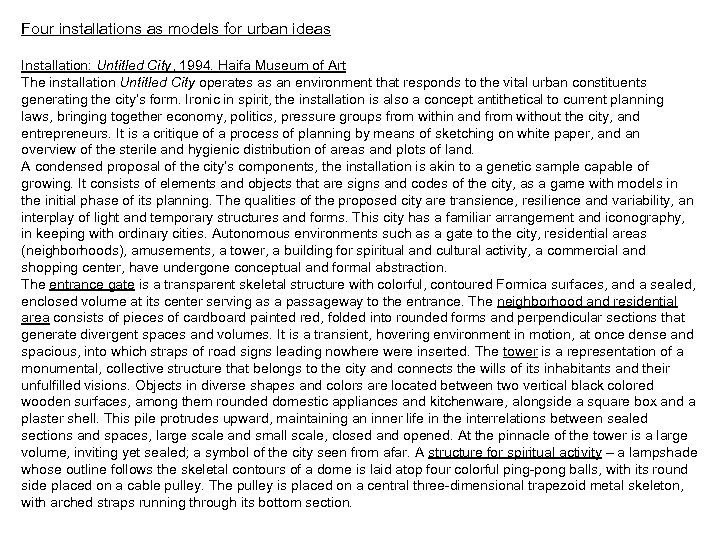 Four installations as models for urban ideas

Installation: Untitled City, 1994. Haifa Museum of Art
The installation Untitled City operates as an environment that responds to the vital urban constituents generating the city's form. Ironic in spirit, the installation is also a concept antithetical to current planning laws, bringing together economy, politics, pressure groups from within and from without the city, and entrepreneurs. It is a critique of a process of planning by means of sketching on white paper, and an overview of the sterile and hygienic distribution of areas and plots of land.
A condensed proposal of the city's components, the installation is akin to a genetic sample capable of growing. It consists of elements and objects that are signs and codes of the city, as a game with models in the initial phase of its planning. The qualities of the proposed city are transience, resilience and variability, an interplay of light and temporary structures and forms. This city has a familiar arrangement and iconography, in keeping with ordinary cities. Autonomous environments such as a gate to the city, residential areas (neighborhoods), amusements, a tower, a building for spiritual and cultural activity, a commercial and shopping center, have undergone conceptual and formal abstraction.
The entrance gate is a transparent skeletal structure with colorful, contoured Formica surfaces, and a sealed, enclosed volume at its center serving as a passageway to the entrance. The neighborhood and residential area consists of pieces of cardboard painted red, folded into rounded forms and perpendicular sections that generate divergent spaces and volumes. It is a transient, hovering environment in motion, at once dense and spacious, into which straps of road signs leading nowhere were inserted. The tower is a representation of a monumental, collective structure that belongs to the city and connects the wills of its inhabitants and their unfulfilled visions. Objects in diverse shapes and colors are located between two vertical black colored wooden surfaces, among them rounded domestic appliances and kitchenware, alongside a square box and a plaster shell. This pile protrudes upward, maintaining an inner life in the interrelations between sealed sections and spaces, large scale and small scale, closed and opened. At the pinnacle of the tower is a large volume, inviting yet sealed; a symbol of the city seen from afar. A structure for spiritual activity – a lampshade whose outline follows the skeletal contours of a dome is laid atop four colorful ping-pong balls, with its round side placed on a cable pulley. The pulley is placed on a central three-dimensional trapezoid metal skeleton, with arched straps running through its bottom section.